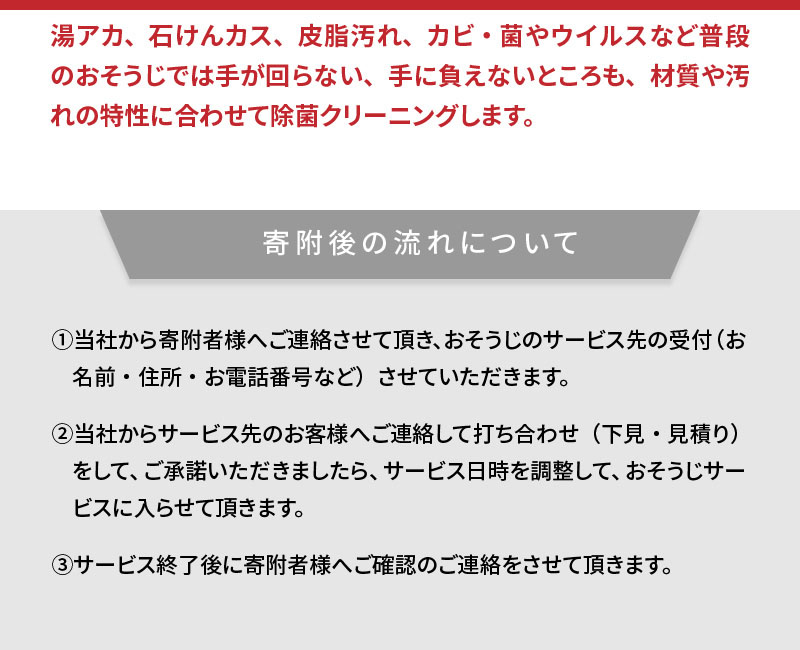 湯アカ、石けんカス、皮脂汚れ、カビ・菌やウイルスなど普段のおそうじでは手が回らない、手に負えないところも、材質や汚れの特性に合わせて除菌クリーニングします。

寄附後の流れについて

①当社から寄附者様へご連絡させて頂き、おそうじのサービス先の受付（お名前・住所・お電話番号など）させていただきます。

②当社からサービス先のお客様へご連絡して打ち合わせ（下見・見積り）をして、ご承諾いただきましたら、サービス日時を調整して、おそうじサービスに入らせて頂きます。

③サービス終了後に寄附者様へご確認のご連絡をさせて頂きます。